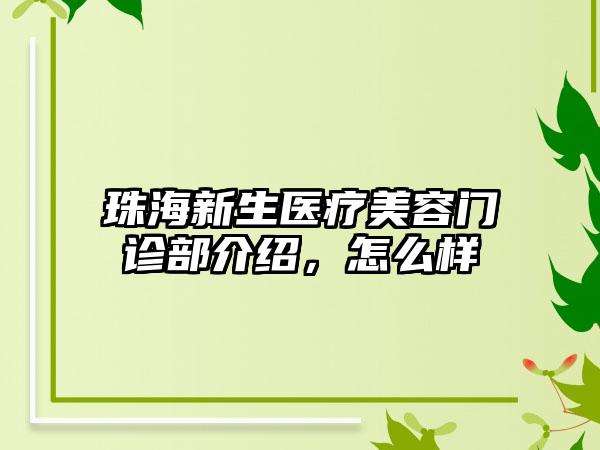 珠海新生医疗美容门诊部介绍，怎么样